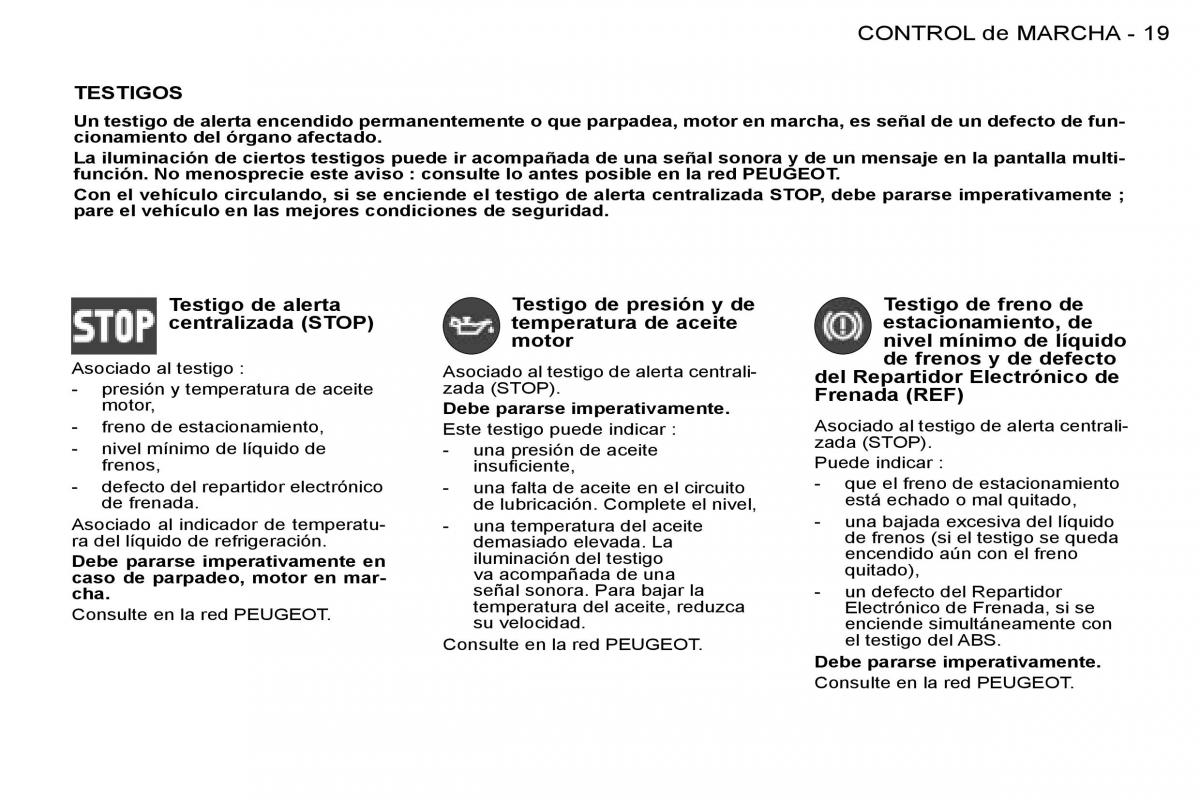 CONTROL de MARCHA - 19

TESTIGOS

Un testigo de alerta encendido permanentemente o que parpadea, motor en marcha, es señal de un defecto de funcionamiento del órgano afectado.

La iluminación de ciertos testigos puede ir acompañada de una señal sonora y de un mensaje en la pantalla multifunción. No menosprecie este aviso : consulte lo antes posible en la red PEUGEOT.

Con el vehículo circulando, si se enciende el testigo de alerta centralizada STOP, debe pararse imperativamente ; pare el vehículo en las mejores condiciones de seguridad.

STOP

Testigo de alerta centralizada (STOP)

Asociado al testigo :

- presión y temperatura de aceite motor,
- freno de estacionamiento,
- nivel mínimo de líquido de frenos,
- defecto del repartidor electrónico de frenada.

Asociado al indicador de temperatura del líquido de refrigeración.

Debe pararse imperativamente en caso de parpadeo, motor en marcha.

Consulte en la red PEUGEOT.

Testigo de presión y de temperatura de aceite motor

Asociado al testigo de alerta centralizada (STOP).

Debe pararse imperativamente.

Este testigo puede indicar :

- una presión de aceite insuficiente,
- una falta de aceite en el circuito de lubricación. Complete el nivel,
- una temperatura del aceite demasiado elevada. La iluminación del testigo va acompañada de una señal sonora. Para bajar la temperatura del aceite, reduzca su velocidad.

Consulte en la red PEUGEOT.

Testigo de freno de estacionamiento, de nivel mínimo de líquido de frenos y de defecto del Repartidor Electrónico de Frenada (REF)

Asociado al testigo de alerta centralizada (STOP).

Puede indicar :

- que el freno de estacionamiento está echado o mal quitado,
- una bajada excesiva del líquido de frenos (si el testigo se queda encendido aún con el freno quitado),
- un defecto del Repartidor Electrónico de Frenada, si se enciende simultáneamente con el testigo del ABS.

Debe pararse imperativamente.

Consulte en la red PEUGEOT.